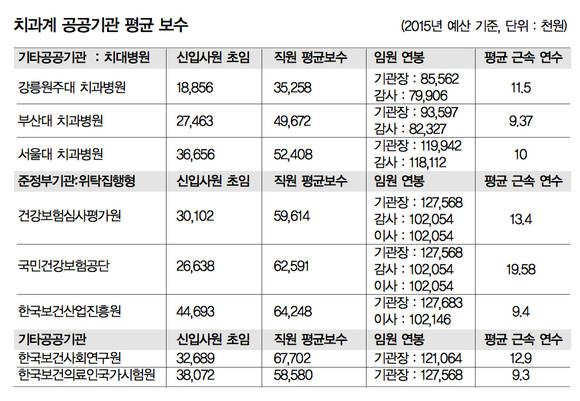 치과계 공공기관 평균 보수

(2015년 예산 기준, 단위 : 천원)

| 기타공공기관 : 치대병원 | 신입사원 초임 | 직원 평균보수 | 임원 연봉 | 평균 근속 연수 |
|---|---|---|---|---|
| 강릉원주대 치과병원 | 18,856 | 35,258 | 기관장 : 85,562 감사 : 79,906 | 11.5 |
| 부산대 치과병원 | 27,463 | 49,672 | 기관장 : 93,597 감사 : 82,327 | 9.37 |
| 서울대 치과병원 | 36,656 | 52,408 | 기관장 : 119,942 감사 : 118,112 | 10 |
| 준정부기관:위탁집행형 | 신입사원 초임 | 직원 평균보수 | 임원 연봉 | 평균 근속 연수 |
| 건강보험심사평가원 | 30,102 | 59,614 | 기관장 : 127,568 감사 : 102,054 이사 : 102,054 | 13.4 |
| 국민건강보험공단 | 26,638 | 62,591 | 기관장 : 127,568 감사 : 102,054 이사 : 102,054 | 19.58 |
| 한국보건산업진흥원 | 44,693 | 64,248 | 기관장 : 127,683 이사 : 102,146 | 9.4 |
| 기타공공기관 | 신입사원 초임 | 직원 평균보수 | 임원 연봉 | 평균 근속 연수 |
| 한국보건사회연구원 | 32,689 | 67,702 | 기관장 : 121,064 | 12.9 |
| 한국보건의료인국가시험원 | 38,072 | 58,580 | 기관장 : 127,568 | 9.3 |